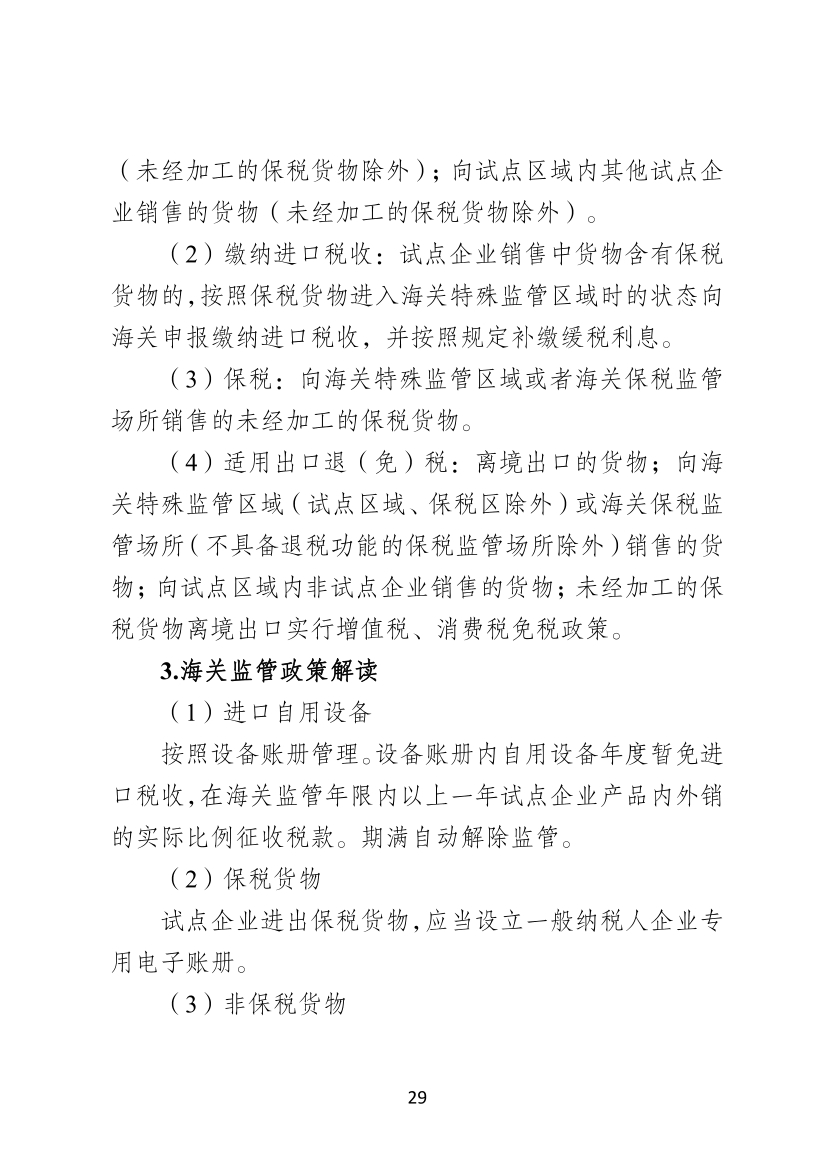 （未经加工的保税货物除外）；向试点区域内其他试点企业销售的货物（未经加工的保税货物除外）。

（2）缴纳进口税收：试点企业销售中货物含有保税货物的，按照保税货物进入海关特殊监管区域时的状态向海关申报缴纳进口税收，并按照规定补缴缓税利息。

（3）保税：向海关特殊监管区域或者海关保税监管场所销售的未经加工的保税货物。

（4）适用出口退（免）税：离境出口的货物；向海关特殊监管区域（试点区域、保税区除外）或海关保税监管场所（不具备退税功能的保税监管场所除外）销售的货物；向试点区域内非试点企业销售的货物；未经加工的保税货物离境出口实行增值税、消费税免税政策。

3.海关监管政策解读

（1）进口自用设备

按照设备账册管理。设备账册内自用设备年度暂免进口税收，在海关监管年限内以上一年试点企业产品内外销的实际比例征收税款。期满自动解除监管。

（2）保税货物

试点企业进出保税货物，应当设立一般纳税人企业专用电子账册。

（3）非保税货物

29